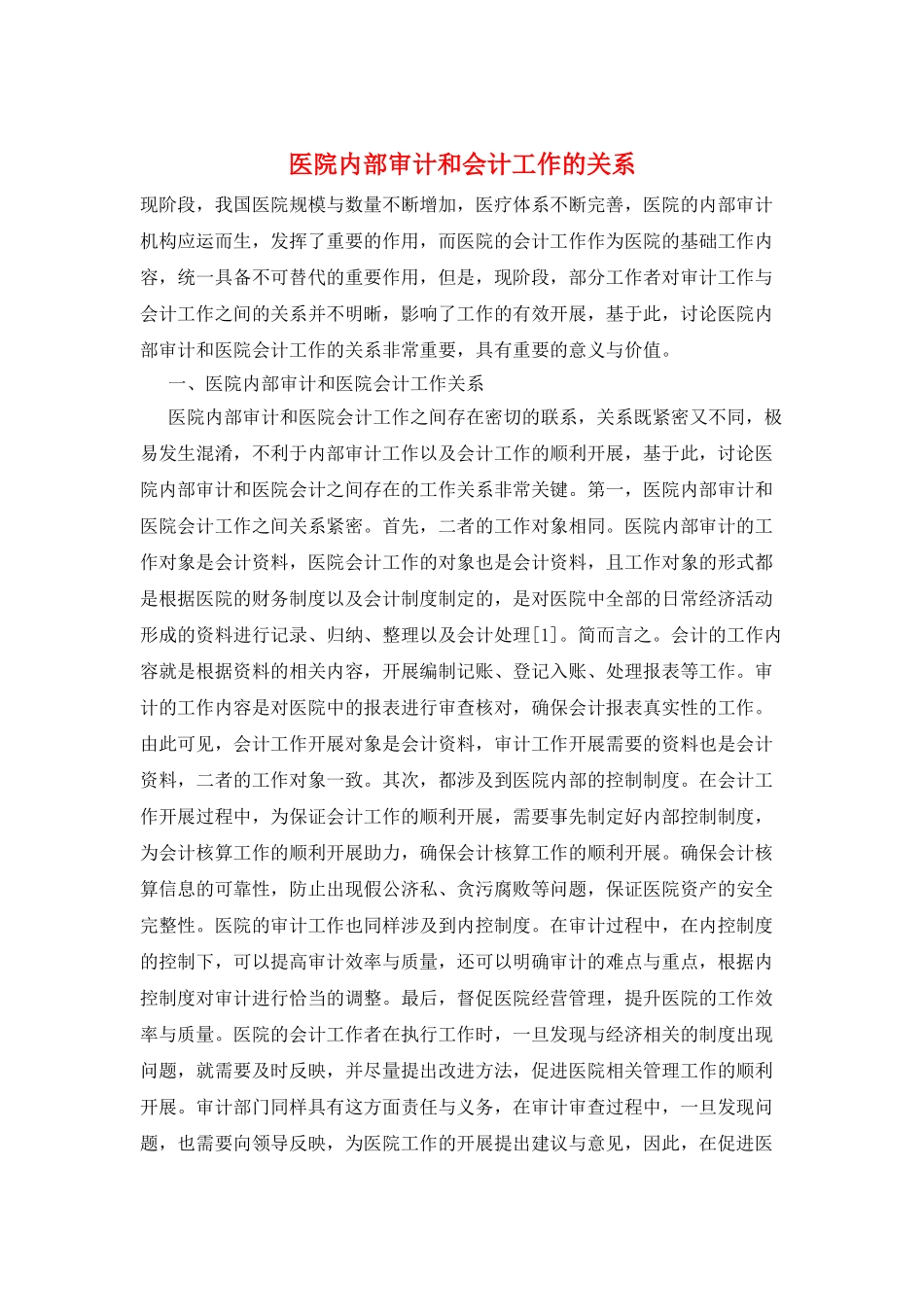 医院内部审计和会计工作的关系

现阶段，我国医院规模与数量不断增加，医疗体系不断完善，医院的内部审计机构应运而生，发挥了重要的作用，而医院的会计工作作为医院的基础工作内容，统一具备不可替代的重要作用，但是，现阶段，部分工作者对审计工作与会计工作之间的关系并不明晰，影响了工作的有效开展，基于此，讨论医院内部审计和医院会计工作的关系非常重要，具有重要的意义与价值。

一、医院内部审计和医院会计工作关系

医院内部审计和医院会计工作之间存在密切的联系，关系既紧密又不同，极易发生混淆，不利于内部审计工作以及会计工作的顺利开展，基于此，讨论医院内部审计和医院会计之间存在的工作关系非常关键。第一，医院内部审计和医院会计工作之间关系紧密。首先，二者的工作对象相同。医院内部审计的工作对象是会计资料，医院会计工作的对象也是会计资料，且工作对象的形式都是根据医院的财务制度以及会计制度制定的，是对医院中全部的日常经济活动形成的资料进行记录、归纳、整理以及会计处理[1]。简而言之。会计的工作内容就是根据资料的相关内容，开展编制记账、登记入账、处理报表等工作。审计的工作内容是对医院中的报表进行审查核对，确保会计报表真实性的工作。由此可见，会计工作开展对象是会计资料，审计工作开展需要的资料也是会计资料，二者的工作对象一致。其次，都涉及到医院内部的控制制度。在会计工作开展过程中，为保证会计工作的顺利开展，需要事先制定好内部控制制度，为会计核算工作的顺利开展助力，确保会计核算工作的顺利开展。确保会计核算信息的可靠性，防止出现假公济私、贪污腐败等问题，保证医院资产的安全完整性。医院的审计工作也同样涉及到内控制度。在审计过程中，在内控制度的控制下，可以提高审计效率与质量，还可以明确审计的难点与重点，根据内控制度对审计进行恰当的调整。最后，督促医院经营管理，提升医院的工作效率与质量。医院的会计工作者在执行工作时，一旦发现与经济相关的制度出现问题，就需要及时反映，并尽量提出改进方法，促进医院相关管理工作的顺利开展。审计部门同样具有这方面责任与义务，在审计审查过程中，一旦发现问题，也需要向领导反映，为医院工作的开展提出建议与意见，因此，在促进医